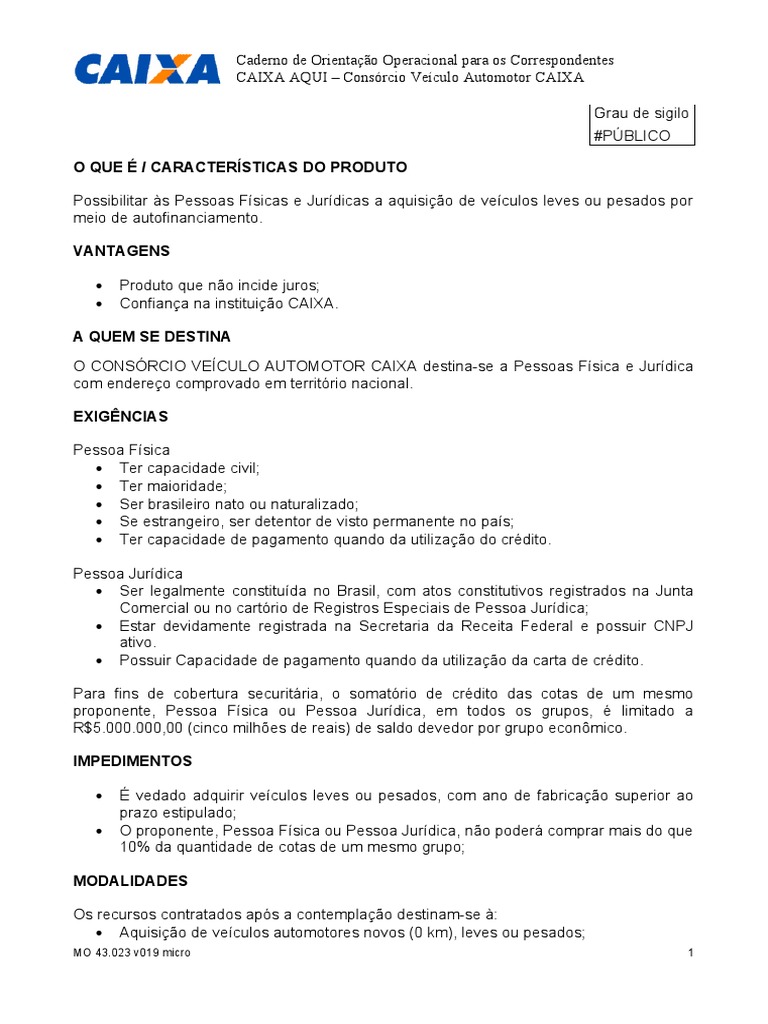 CAIXA

Caderno de Orientação Operacional para os Correspondentes
CAIXA AQUI – Consórcio Veículo Automotor CAIXA

Grau de sigilo
#PÚBLICO

O QUE É / CARACTERÍSTICAS DO PRODUTO

Possibilitar às Pessoas Físicas e Jurídicas a aquisição de veículos leves ou pesados por meio de autofinanciamento.

VANTAGENS

• Produto que não incide juros;
• Confiança na instituição CAIXA.

A QUEM SE DESTINA

O CONSÓRCIO VEÍCULO AUTOMOTOR CAIXA destina-se a Pessoas Física e Jurídica com endereço comprovado em território nacional.

EXIGÊNCIAS

Pessoa Física
• Ter capacidade civil;
• Ter maioridade;
• Ser brasileiro nato ou naturalizado;
• Se estrangeiro, ser detentor de visto permanente no país;
• Ter capacidade de pagamento quando da utilização do crédito.

Pessoa Jurídica
• Ser legalmente constituída no Brasil, com atos constitutivos registrados na Junta Comercial ou no cartório de Registros Especiais de Pessoa Jurídica;
• Estar devidamente registrada na Secretaria da Receita Federal e possuir CNPJ ativo.
• Possuir Capacidade de pagamento quando da utilização da carta de crédito.

Para fins de cobertura securitária, o somatório de crédito das cotas de um mesmo proponente, Pessoa Física ou Pessoa Jurídica, em todos os grupos, é limitado a R$5.000.000,00 (cinco milhões de reais) de saldo devedor por grupo econômico.

IMPEDIMENTOS

• É vedado adquirir veículos leves ou pesados, com ano de fabricação superior ao prazo estipulado;
• O proponente, Pessoa Física ou Pessoa Jurídica, não poderá comprar mais do que 10% da quantidade de cotas de um mesmo grupo;

MODALIDADES

Os recursos contratados após a contemplação destinam-se à:
• Aquisição de veículos automotores novos (0 km), leves ou pesados;

MO 43.023 v019 micro
1